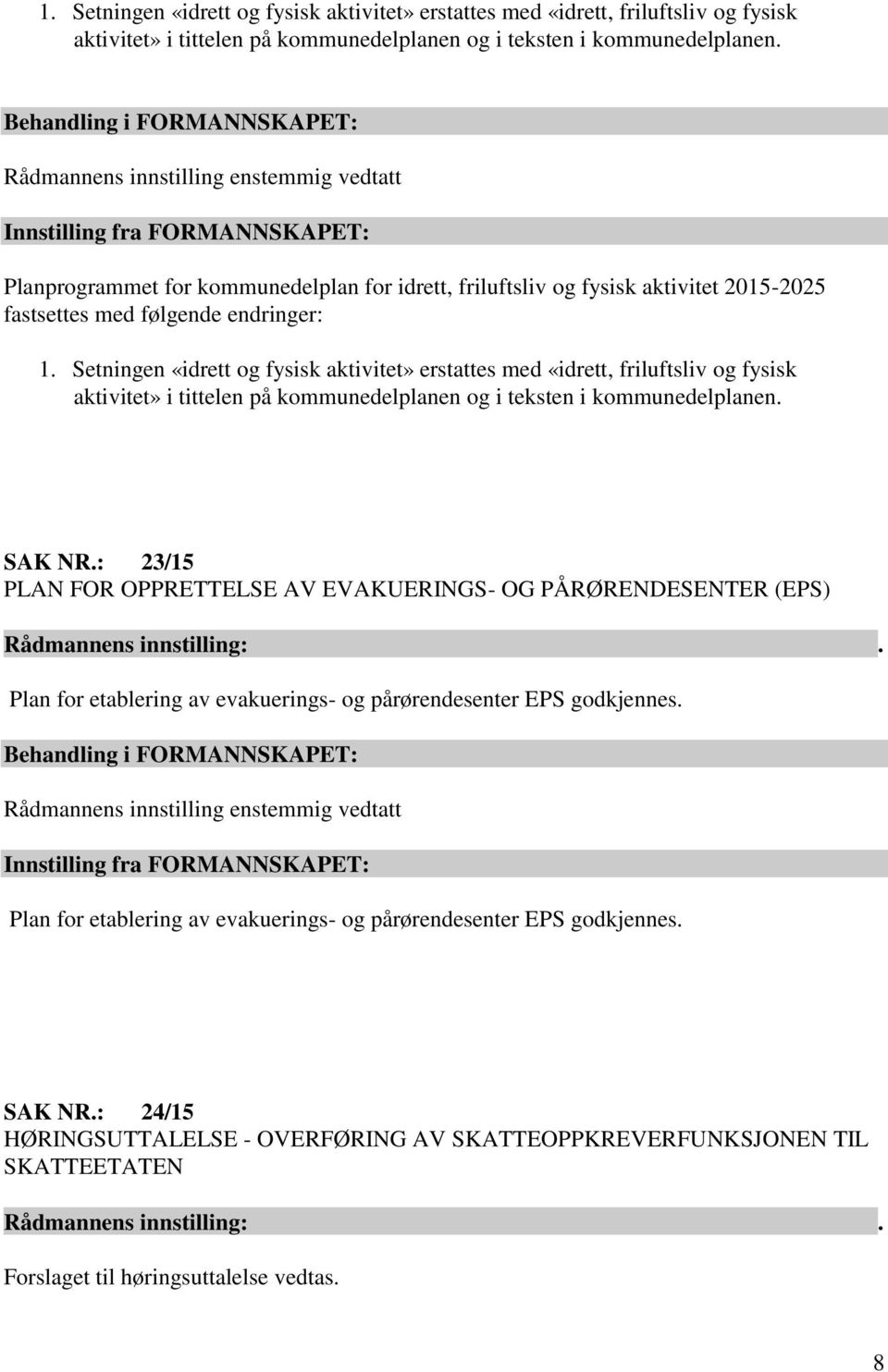 1. Setningen «idrett og fysisk aktivitet» erstattes med «idrett, friluftsliv og fysisk aktivitet» i tittelen på kommunedelplanen og i teksten i kommunedelplanen.

Behandling i FORMANNSKAPET:

Rådmannens innstilling enstemmig vedtatt

Innstilling fra FORMANNSKAPET:

Planprogrammet for kommunedelplan for idrett, friluftsliv og fysisk aktivitet 2015-2025 fastsettes med følgende endringer:

1. Setningen «idrett og fysisk aktivitet» erstattes med «idrett, friluftsliv og fysisk aktivitet» i tittelen på kommunedelplanen og i teksten i kommunedelplanen.

SAK NR.: 23/15
PLAN FOR OPPRETTELSE AV EVAKUERINGS- OG PÅRØRENDESENTER (EPS)

Rådmannens innstilling: .

Plan for etablering av evakuerings- og pårørendesenter EPS godkjennes.

Behandling i FORMANNSKAPET:

Rådmannens innstilling enstemmig vedtatt

Innstilling fra FORMANNSKAPET:

Plan for etablering av evakuerings- og pårørendesenter EPS godkjennes.

SAK NR.: 24/15
HØRINGSUTTALELSE - OVERFØRING AV SKATTEOPPKREVERFUNKSJONEN TIL SKATTEETATEN

Rådmannens innstilling: .

Forslaget til høringsuttalelse vedtas.

8